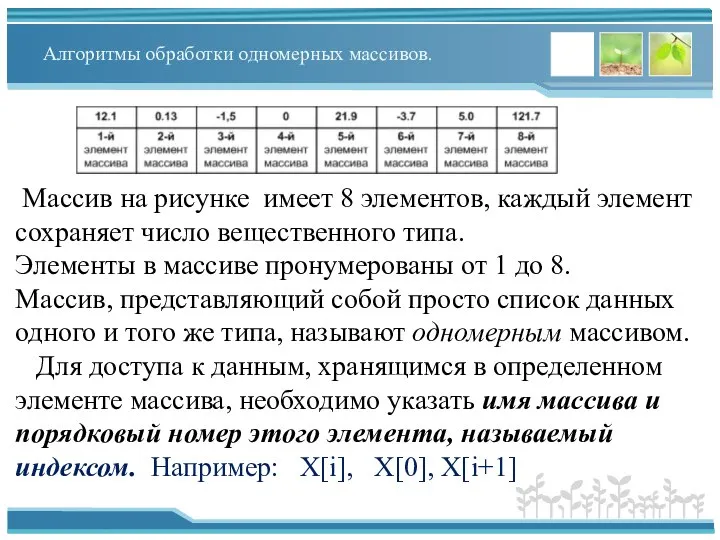 Алгоритмы обработки одномерных массивов.

| 12.1 | 0.13 | -1,5 | 0 | 21.9 | -3.7 | 5.0 | 121.7 |
|---|---|---|---|---|---|---|---|
| 1-й элемент массива | 2-й элемент массива | 3-й элемент массива | 4-й элемент массива | 5-й элемент массива | 6-й элемент массива | 7-й элемент массива | 8-й элемент массива |

Массив на рисунке имеет 8 элементов, каждый элемент сохраняет число вещественного типа.
Элементы в массиве пронумерованы от 1 до 8.
Массив, представляющий собой просто список данных одного и того же типа, называют одномерным массивом.
Для доступа к данным, хранящимся в определенном элементе массива, необходимо указать имя массива и порядковый номер этого элемента, называемый индексом. Например: X[i], X[0], X[i+1]